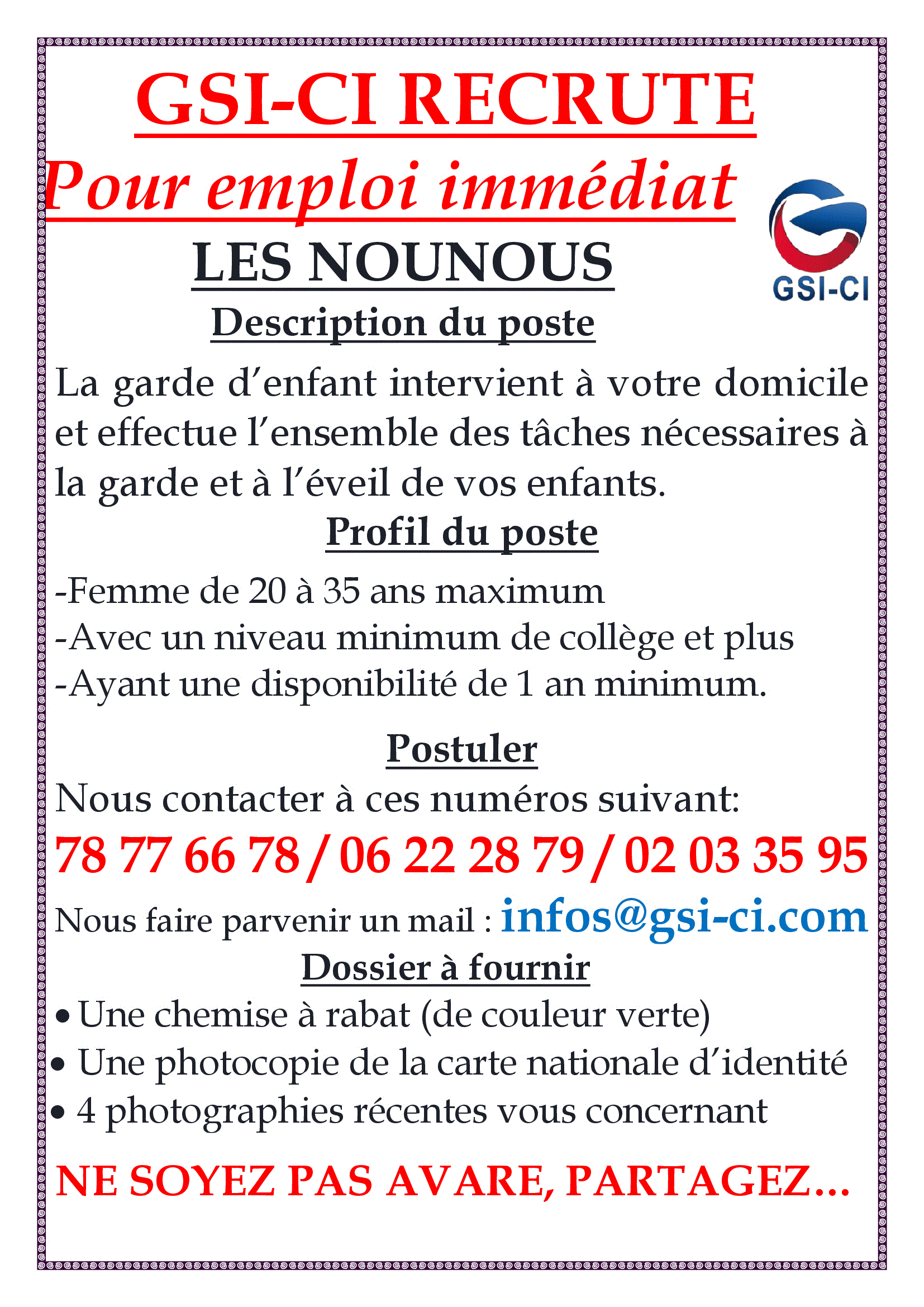 GSI-CI RECRUTE

Pour emploi immédiat

GSI-CI

LES NOUNOUS

Description du poste

La garde d'enfant intervient à votre domicile et effectue l'ensemble des tâches nécessaires à la garde et à l'éveil de vos enfants.

Profil du poste

-Femme de 20 à 35 ans maximum
-Avec un niveau minimum de collège et plus
-Ayant une disponibilité de 1 an minimum.

Postuler

Nous contacter à ces numéros suivant:

78 77 66 78 / 06 22 28 79 / 02 03 35 95

Nous faire parvenir un mail : infos@gsi-ci.com

Dossier à fournir

• Une chemise à rabat (de couleur verte)
• Une photocopie de la carte nationale d'identité
• 4 photographies récentes vous concernant

NE SOYEZ PAS AVARE, PARTAGEZ…